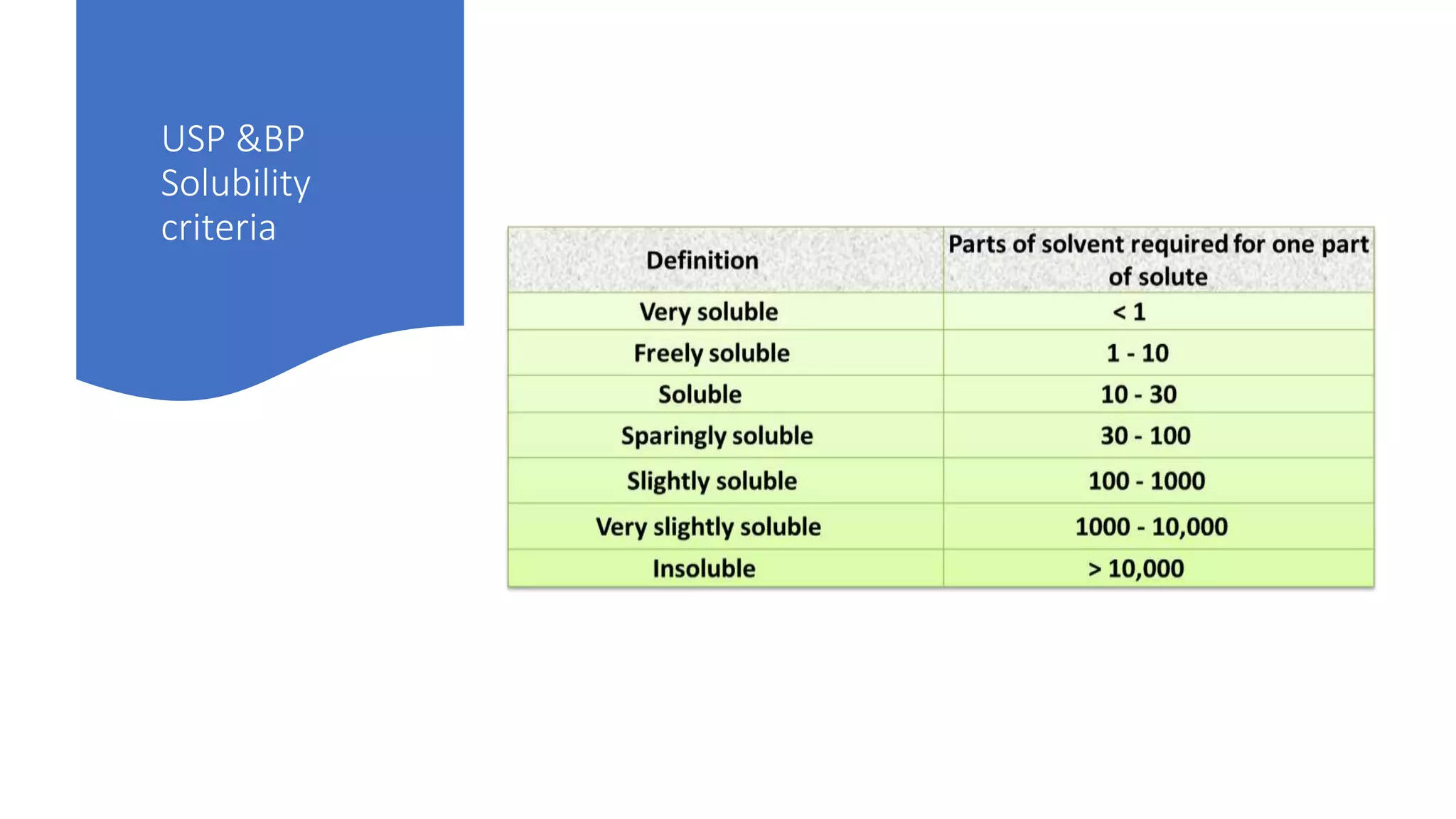 USP &BP Solubility criteria

| Definition | Parts of solvent required for one part of solute |
|---|---|
| Very soluble | < 1 |
| Freely soluble | 1 - 10 |
| Soluble | 10 - 30 |
| Sparingly soluble | 30 - 100 |
| Slightly soluble | 100 - 1000 |
| Very slightly soluble | 1000 - 10,000 |
| Insoluble | > 10,000 |